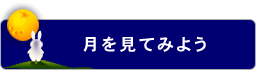 月を見てみよう